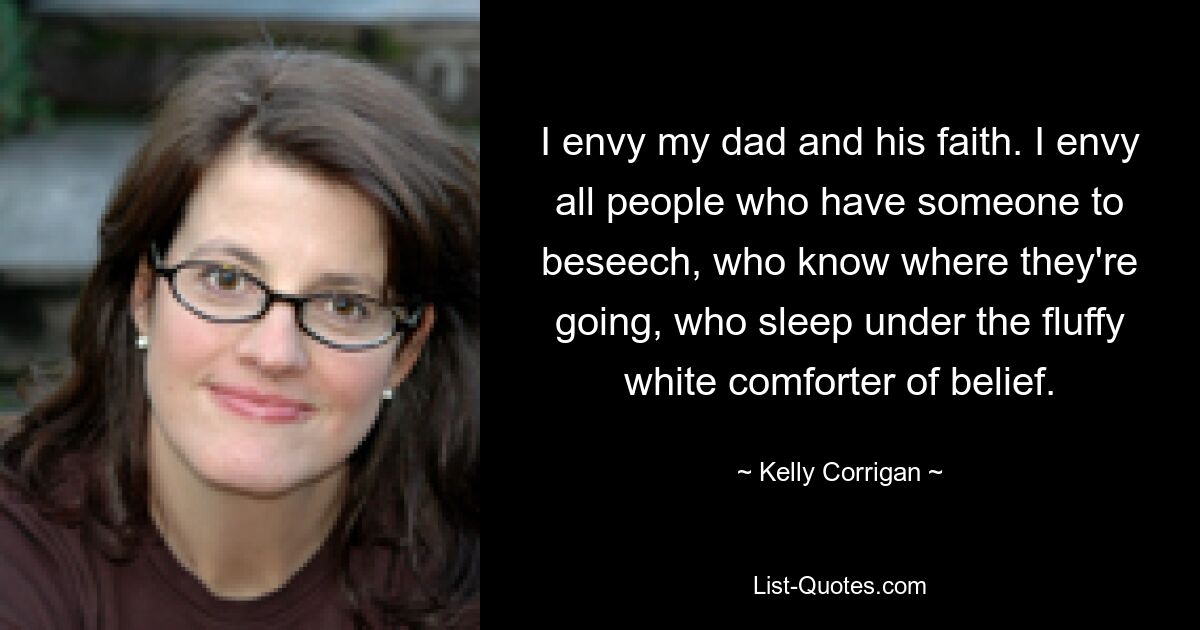 I envy my dad and his faith. I envy all people who have someone to beseech, who know where they're going, who sleep under the fluffy white comforter of belief.

~ Kelly Corrigan ~

List-Quotes.com